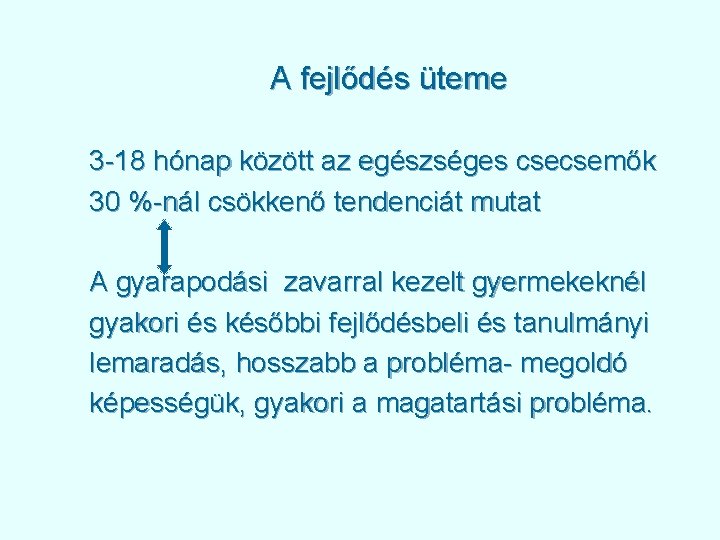 A fejlődés üteme

3-18 hónap között az egészséges csecsemők 30 %-nál csökkenő tendenciát mutat

A gyarapodási zavarral kezelt gyermekeknél gyakori és későbbi fejlődésbeli és tanulmányi lemaradás, hosszabb a probléma- megoldó képességük, gyakori a magatartási probléma.